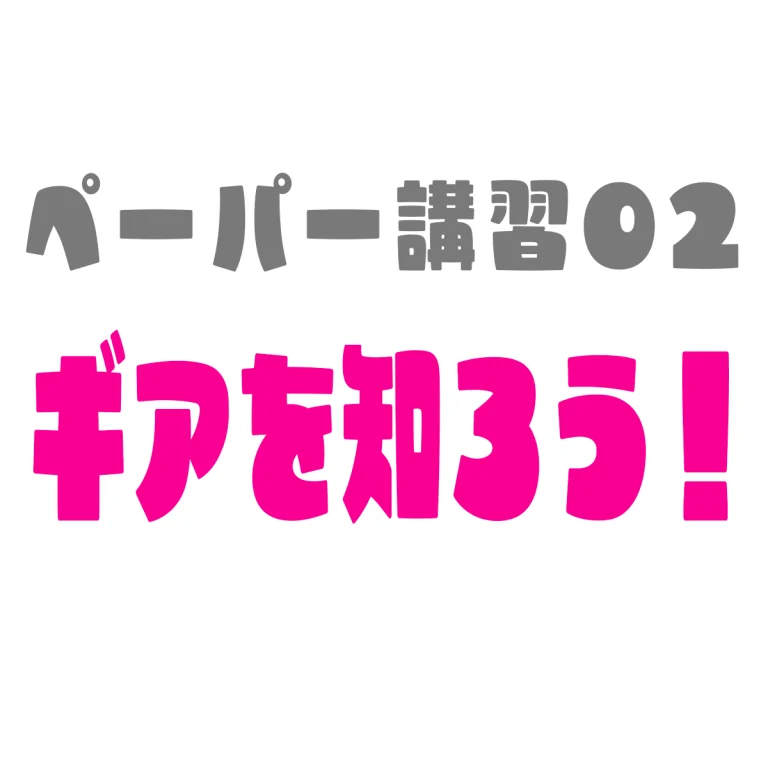 ペーパー講習02
ギアを知ろう！